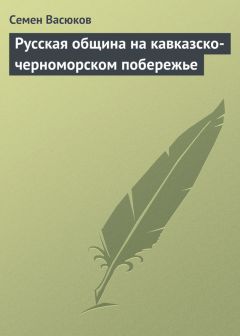 Семен Васюков

Русская община на кавказско-черноморском побережье